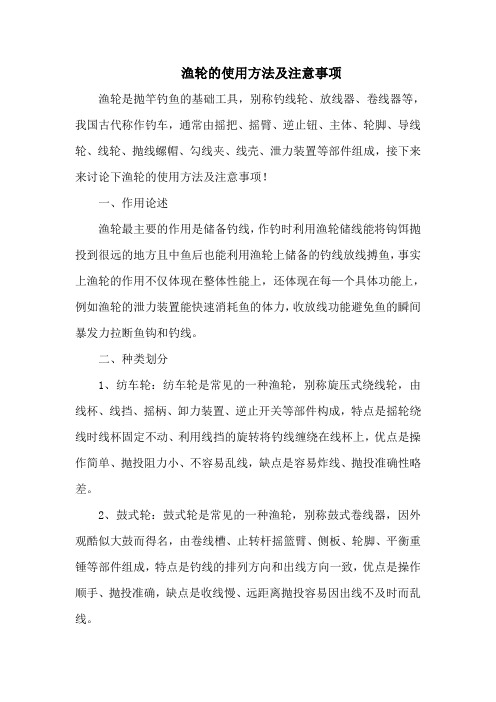 渔轮的使用方法及注意事项

渔轮是抛竿钓鱼的基础工具，别称钓线轮、放线器、卷线器等，我国古代称作钓车，通常由摇把、摇臂、逆止钮、主体、轮脚、导线轮、线轮、抛线螺帽、勾线夹、线壳、泄力装置等部件组成，接下来来讨论下渔轮的使用方法及注意事项！

一、作用论述

渔轮最主要的作用是储备钓线，作钓时利用渔轮储线能将钩饵抛投到很远的地方且中鱼后也能利用渔轮上储备的钓线放线搏鱼，事实上渔轮的作用不仅体现在整体性能上，还体现在每一个具体功能上，例如渔轮的泄力装置能快速消耗鱼的体力，收放线功能避免鱼的瞬间暴发力拉断鱼钩和钓线。

二、种类划分

1、纺车轮：纺车轮是常见的一种渔轮，别称旋压式绕线轮，由线杯、线挡、摇柄、卸力装置、逆止开关等部件构成，特点是摇轮绕线时线杯固定不动、利用线挡的旋转将钓线缠绕在线杯上，优点是操作简单、抛投阻力小、不容易乱线，缺点是容易炸线、抛投准确性略差。

2、鼓式轮：鼓式轮是常见的一种渔轮，别称鼓式卷线器，因外观酷似大鼓而得名，由卷线槽、止转杆摇篮臂、侧板、轮脚、平衡重锤等部件组成，特点是钓线的排列方向和出线方向一致，优点是操作顺手、抛投准确，缺点是收线慢、远距离抛投容易因出线不及时而乱线。